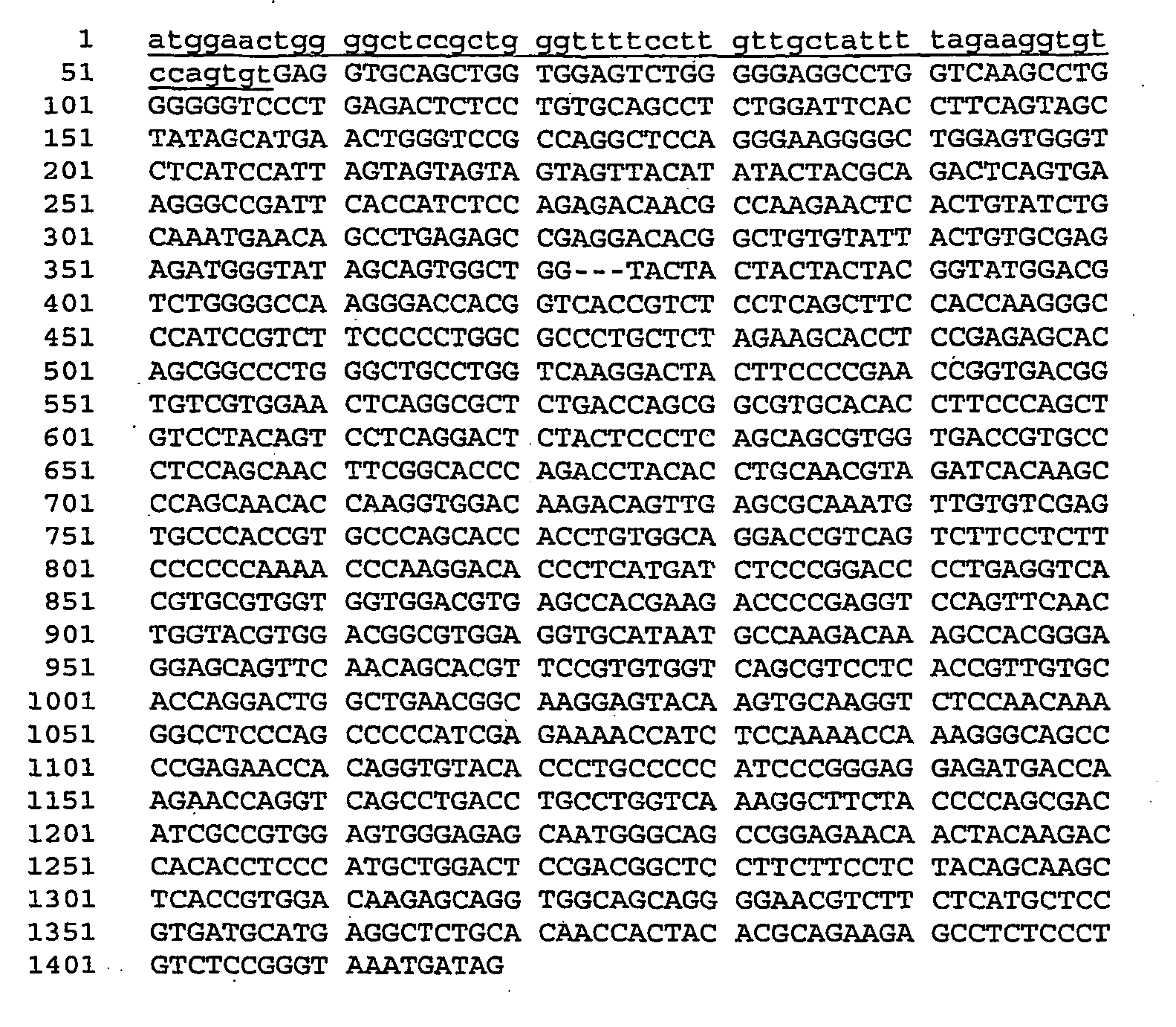 1 atggaactgg ggctccgctg ggttttcctt gttgctattt tagaaggtgt
51 ccagtgtGAG GTGCAGCTGG TGGAGTCTGG GGGAGGCCTG GTCAAGCCTG
101 GGGGGTCCCT GAGACTCTCC TGTGCAGCCT CTGGATTCAC CTTCAGTAGC
151 TATAGCATGA ACTGGGTCCG CCAGGCTCCA GGGAAGGGGC TGGAGTGGGT
201 CTCATCCATT AGTAGTAGTA GTAGTTACAT ATACTACGCA GACTCAGTGA
251 AGGGCCGATT CACCATCTCC AGAGACAACG CCAAGAACTC ACTGTATCTG
301 CAAATGAACA GCCTGAGAGC CGAGGACACG GCTGTGTATT ACTGTGCGAG
351 AGATGGGTAT AGCAGTGGCT GG---TACTA CTACTACTAC GGTATGGACG
401 TCTGGGGCCA AGGGACCACG GTCACCGTCT CCTCAGCTTC CACCAAGGGC
451 CCATCCGTCT TCCCCCTGGC GCCCTGCTCT AGAAGCACCT CCGAGAGCAC
501 AGCGGCCCTG GGCTGCCTGG TCAAGGACTA CTTCCCCGAA CCGGTGACGG
551 TGTCGTGGAA CTCAGGCGCT CTGACCAGCG GCGTGCACAC CTTCCCAGCT
601 GTCCTACAGT CCTCAGGACT CTACTCCCTC AGCAGCGTGG TGACCGTGCC
651 CTCCAGCAAC TTCGGCACCC AGACCTACAC CTGCAACGTA GATCACAAGC
701 CCAGCAACAC CAAGGTGGAC AAGACAGTTG AGCGCAAATG TTGTGTCGAG
751 TGCCCACCGT GCCCAGCACC ACCTGTGGCA GGACCGTCAG TCTTCCTCTT
801 CCCCCCAAAA CCCAAGGACA CCCTCATGAT CTCCCGGACC CCTGAGGTCA
851 CGTGCGTGGT GGTGGACGTG AGCCACGAAG ACCCCGAGGT CCAGTTCAAC
901 TGGTACGTGG ACGGCGTGGA GGTGCATAAT GCCAAGACAA AGCCACGGGA
951 GGAGCAGTTC AACAGCACGT TCCGTGTGGT CAGCGTCCTC ACCGTTGTGC
1001 ACCAGGACTG GCTGAACGGC AAGGAGTACA AGTGCAAGGT CTCCAACAAA
1051 GGCCTCCCAG CCCCCATCGA GAAAACCATC TCCAAAACCA AAGGGCAGCC
1101 CCGAGAACCA CAGGTGTACA CCCTGCCCCC ATCCCGGGAG GAGATGACCA
1151 AGAACCAGGT CAGCCTGACC TGCCTGGTCA AAGGCTTCTA CCCCAGCGAC
1201 ATCGCCGTGG AGTGGGAGAG CAATGGGCAG CCGGAGAACA ACTACAAGAC
1251 CACACCTCCC ATGCTGGACT CCGACGGCTC CTTCTTCCTC TACAGCAAGC
1301 TCACCGTGGA CAAGAGCAGG TGGCAGCAGG GGAACGTCTT CTCATGCTCC
1351 GTGATGCATG AGGCTCTGCA CAACCACTAC ACGCAGAAGA GCCTCTCCCT
1401 GTCTCCGGGT AAATGATAG